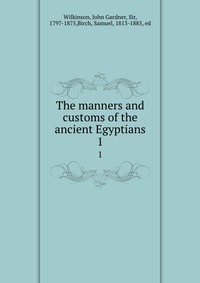 Wilkinson, John Gardner, Sir, 1797-1875,Birch, Samuel, 1813-1885, ed

The manners and customs of the ancient Egyptians
1

1